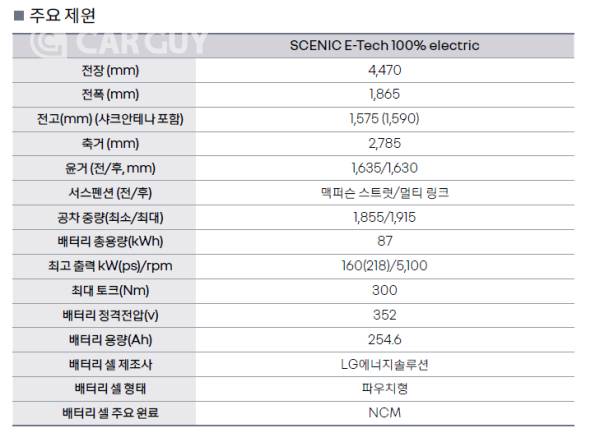 ■ 주요 제원

|  | SCENIC E-Tech 100% electric |
|---|---|
| 전장 (mm) | 4,470 |
| 전폭 (mm) | 1,865 |
| 전고(mm) (샤크안테나 포함) | 1,575 (1,590) |
| 축거 (mm) | 2,785 |
| 윤거 (전/후, mm) | 1,635/1,630 |
| 서스펜션 (전/후) | 맥퍼슨 스트럿/멀티 링크 |
| 공차 중량(최소/최대) | 1,855/1,915 |
| 배터리 총용량(kWh) | 87 |
| 최고 출력 kW(ps)/rpm | 160(218)/5,100 |
| 최대 토크(Nm) | 300 |
| 배터리 정격전압(v) | 352 |
| 배터리 용량(Ah) | 254.6 |
| 배터리 셀 제조사 | LG에너지솔루션 |
| 배터리 셀 형태 | 파우치형 |
| 배터리 셀 주요 원료 | NCM |

CARGUY